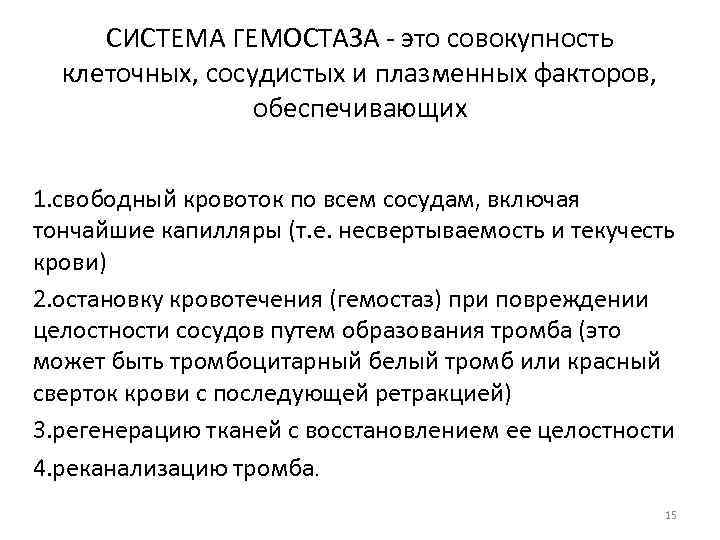 СИСТЕМА ГЕМОСТАЗА - это совокупность клеточных, сосудистых и плазменных факторов, обеспечивающих

1.свободный кровоток по всем сосудам, включая тончайшие капилляры (т.е. несвертываемость и текучесть крови)

2.остановку кровотечения (гемостаз) при повреждении целостности сосудов путем образования тромба (это может быть тромбоцитарный белый тромб или красный сверток крови с последующей ретракцией)

3.регенерацию тканей с восстановлением ее целостности

4.реканализацию тромба.

15